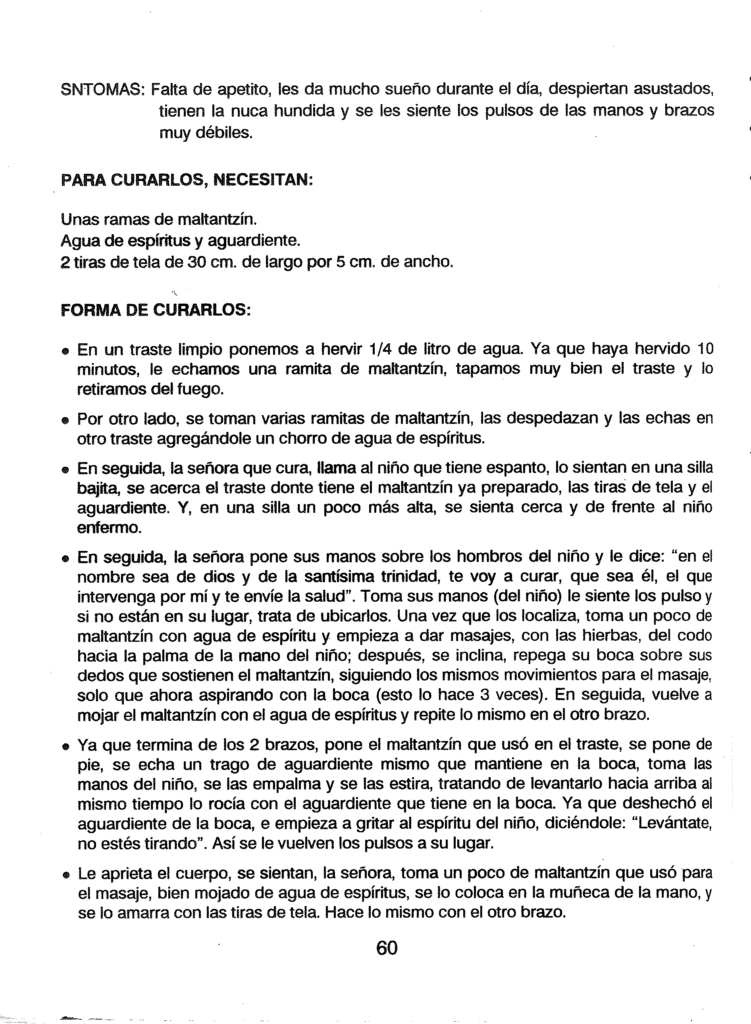 SNTOMAS: Falta de apetito, les da mucho sueño durante el día, despiertan asustados, tienen la nuca hundida y se les siente los pulsos de las manos y brazos muy débiles.

PARA CURARLOS, NECESITAN:

Unas ramas de maltantzín.
Agua de espíritus y aguardiente.
2 tiras de tela de 30 cm. de largo por 5 cm. de ancho.

FORMA DE CURARLOS:

• En un traste limpio ponemos a hervir 1/4 de litro de agua. Ya que haya hervido 10 minutos, le echamos una ramita de maltantzín, tapamos muy bien el traste y lo retiramos del fuego.

• Por otro lado, se toman varias ramitas de maltantzín, las despedazan y las echas en otro traste agregándole un chorro de agua de espíritus.

• En seguida, la señora que cura, llama al niño que tiene espanto, lo sientan en una silla bajita, se acerca el traste donte tiene el maltantzín ya preparado, las tiras de tela y el aguardiente. Y, en una silla un poco más alta, se sienta cerca y de frente al niño enfermo.

• En seguida, la señora pone sus manos sobre los hombros del niño y le dice: "en el nombre sea de dios y de la santísima trinidad, te voy a curar, que sea él, el que intervenga por mí y te envíe la salud". Toma sus manos (del niño) le siente los pulso y si no están en su lugar, trata de ubicarlos. Una vez que los localiza, toma un poco de maltantzín con agua de espíritu y empieza a dar masajes, con las hierbas, del codo hacia la palma de la mano del niño; después, se inclina, repega su boca sobre sus dedos que sostienen el maltantzín, siguiendo los mismos movimientos para el masaje, solo que ahora aspirando con la boca (esto lo hace 3 veces). En seguida, vuelve a mojar el maltantzín con el agua de espíritus y repite lo mismo en el otro brazo.

• Ya que termina de los 2 brazos, pone el maltantzín que usó en el traste, se pone de pie, se echa un trago de aguardiente mismo que mantiene en la boca, toma las manos del niño, se las empalma y se las estira, tratando de levantarlo hacia arriba al mismo tiempo lo rocía con el aguardiente que tiene en la boca. Ya que deshechó el aguardiente de la boca, e empieza a gritar al espíritu del niño, diciéndole: "Levántate, no estés tirando". Así se le vuelven los pulsos a su lugar.

• Le aprieta el cuerpo, se sientan, la señora, toma un poco de maltantzín que usó para el masaje, bien mojado de agua de espíritus, se lo coloca en la muñeca de la mano, y se lo amarra con las tiras de tela. Hace lo mismo con el otro brazo.

60